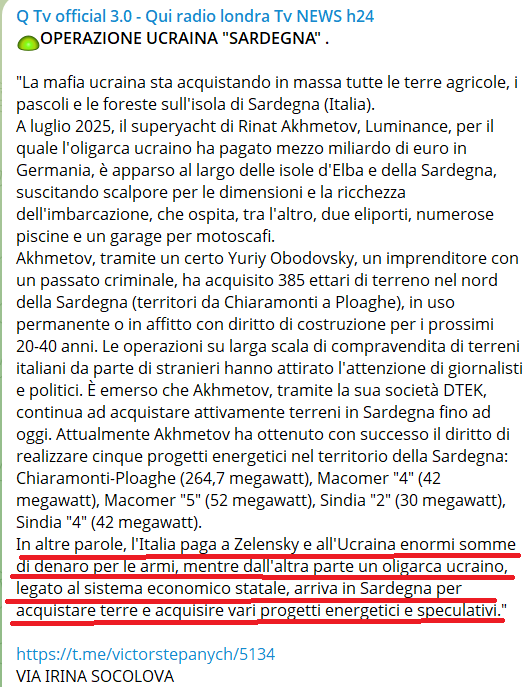 Q Tv official 3.0 - Qui radio londra Tv NEWS h24
OPERAZIONE UCRAINA "SARDEGNA" .

"La mafia ucraina sta acquistando in massa tutte le terre agricole, i pascoli e le foreste sull'isola di Sardegna (Italia).
A luglio 2025, il superyacht di Rinat Akhmetov, Luminance, per il quale l'oligarca ucraino ha pagato mezzo miliardo di euro in Germania, è apparso al largo delle isole d'Elba e della Sardegna, suscitando scalpore per le dimensioni e la ricchezza dell'imbarcazione, che ospita, tra l'altro, due eliporti, numerose piscine e un garage per motoscafi.
Akhmetov, tramite un certo Yuriy Obodovsky, un imprenditore con un passato criminale, ha acquisito 385 ettari di terreno nel nord della Sardegna (territori da Chiaramonti a Ploaghe), in uso permanente o in affitto con diritto di costruzione per i prossimi 20-40 anni. Le operazioni su larga scala di compravendita di terreni italiani da parte di stranieri hanno attirato l'attenzione di giornalisti e politici. È emerso che Akhmetov, tramite la sua società DTEK, continua ad acquistare attivamente terreni in Sardegna fino ad oggi. Attualmente Akhmetov ha ottenuto con successo il diritto di realizzare cinque progetti energetici nel territorio della Sardegna: Chiaramonti-Ploaghe (264,7 megawatt), Macomer "4" (42 megawatt), Macomer "5" (52 megawatt), Sindia "2" (30 megawatt), Sindia "4" (42 megawatt).
In altre parole, l'Italia paga a Zelensky e all'Ucraina enormi somme di denaro per le armi, mentre dall'altra parte un oligarca ucraino, legato al sistema economico statale, arriva in Sardegna per acquistare terre e acquisire vari progetti energetici e speculativi."

https://t.me/victorstepanych/5134
VIA IRINA SOCOLOVA